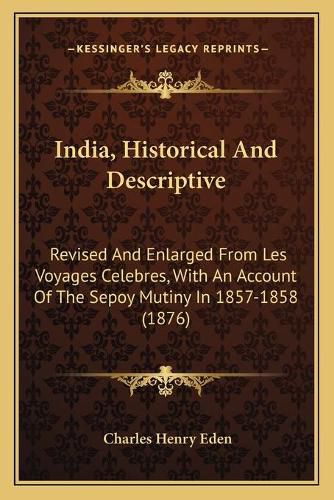 —KESSINGER'S LEGACY REPRINTS—

India, Historical And Descriptive

Revised And Enlarged From Les Voyages Celebres, With An Account Of The Sepoy Mutiny In 1857-1858 (1876)

Charles Henry Eden